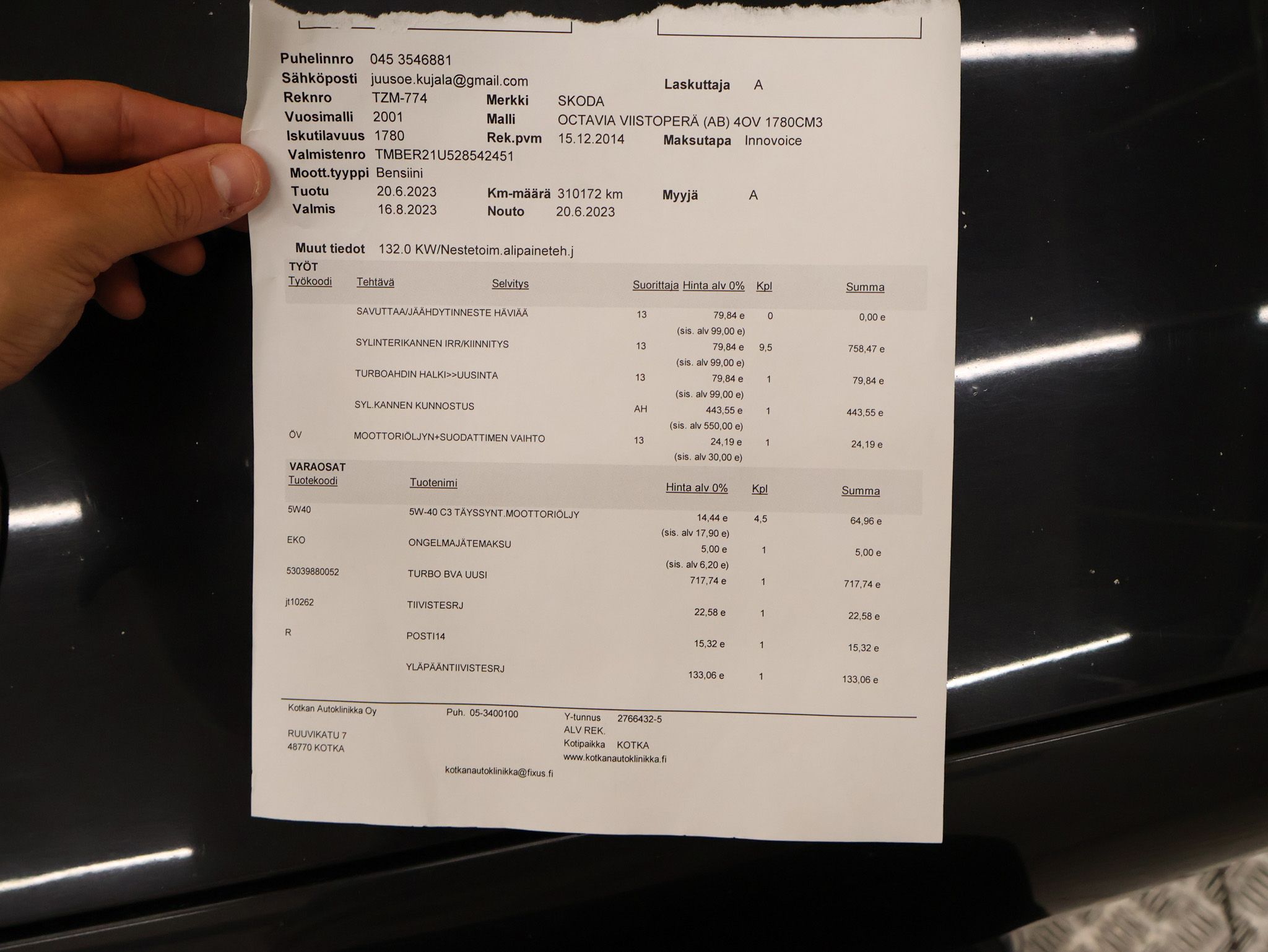 Puhelinnro 045 3546881
Sähköposti juusoe.kujala@gmail.com
Laskuttaja A
Reknro TZM-774
Merkki SKODA
Vuosimalli 2001
Malli OCTAVIA VIISTOPERÄ (AB) 4OV 1780CM3
Iskutilavuus 1780
Rek.pvm 15.12.2014
Maksutapa Innovoice
Valmistenro TMBER21U528542451
Moott.tyyppi Bensiini
Tuotu 20.6.2023
Km-määrä 310172 km
Myyjä A
Valmis 16.8.2023
Nouto 20.6.2023

Muut tiedot 132.0 KW/Nestetoim.alipaineteh.j

TYÖT
| Työkoodi | Tehtävä | Selvitys | Suorittaja | Hinta alv 0% | Kpl | Summa |
|---|---|---|---|---|---|---|
| | SAVUTTAA/JÄÄHDYTINNESTE HÄVIÄÄ | | 13 | 79,84 e (sis. alv 99,00 e) | 0 | 0,00 e |
| | SYLINTERIKANNEN IRR/KIINNITYS | | 13 | 79,84 e (sis. alv 99,00 e) | 9,5 | 758,47 e |
| | TURBOAHDIN HALKI>>UUSINTA | | 13 | 79,84 e (sis. alv 99,00 e) | 1 | 79,84 e |
| | SYL.KANNEN KUNNOSTUS | | AH | 443,55 e (sis. alv 550,00 e) | 1 | 443,55 e |
| ÖV | MOOTTORIÖLJYN+SUODATTIMEN VAIHTO | | 13 | 24,19 e (sis. alv 30,00 e) | 1 | 24,19 e |

VARAOSAT
| Tuotekoodi | Tuotenimi | Hinta alv 0% | Kpl | Summa |
|---|---|---|---|---|
| 5W40 | 5W-40 C3 TÄYSSYNT.MOOTTORIÖLJY | 14,44 e (sis. alv 17,90 e) | 4,5 | 64,96 e |
| EKO | ONGELMAJÄTEMAKSU | 5,00 e (sis. alv 6,20 e) | 1 | 5,00 e |
| 53039880052 | TURBO BVA UUSI | 717,74 e | 1 | 717,74 e |
| jt10262 | TIIVISTESRJ | 22,58 e | 1 | 22,58 e |
| R | POSTI14 | 15,32 e | 1 | 15,32 e |
| | YLÄPÄÄNTIIVISTESRJ | 133,06 e | 1 | 133,06 e |

Kotkan Autoklinikka Oy
RUUVIKATU 7
48770 KOTKA

Puh. 05-3400100
kotkanautoklinikka@fixus.fi

Y-tunnus 2766432-5
ALV REK.
Kotipaikka KOTKA
www.kotkanautoklinikka.fi